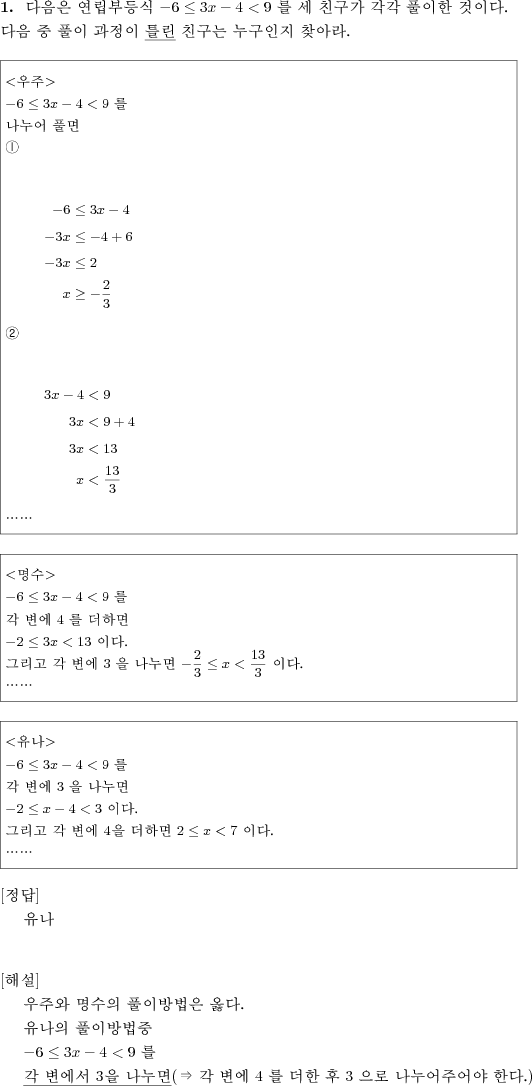 **1.** 다음은 연립부등식 $-6 \le 3x-4 < 9$ 를 세 친구가 각각 풀이한 것이다. 다음 중 풀이 과정이 틀린 친구는 누구인지 찾아라.

<우주>
$-6 \le 3x-4 < 9$ 를
나누어 풀면
①

$-6 \le 3x-4$
$-3x \le -4+6$
$-3x \le 2$
$x \ge -\frac{2}{3}$

②

$3x-4 < 9$
$3x < 9+4$
$3x < 13$
$x < \frac{13}{3}$

……

<명수>
$-6 \le 3x-4 < 9$ 를
각 변에 4 를 더하면
$-2 \le 3x < 13$ 이다.
그리고 각 변에 3 을 나누면 $-\frac{2}{3} \le x < \frac{13}{3}$ 이다.
……

<유나>
$-6 \le 3x-4 < 9$ 를
각 변에 3 을 나누면
$-2 \le x-4 < 3$ 이다.
그리고 각 변에 4을 더하면 $2 \le x < 7$ 이다.
……

[정답]
유나

[해설]
우주와 명수의 풀이방법은 옳다.
유나의 풀이방법중
$-6 \le 3x-4 < 9$ 를
각 변에서 3을 나누면($\Rightarrow$ 각 변에 4 를 더한 후 3 으로 나누어주어야 한다.)